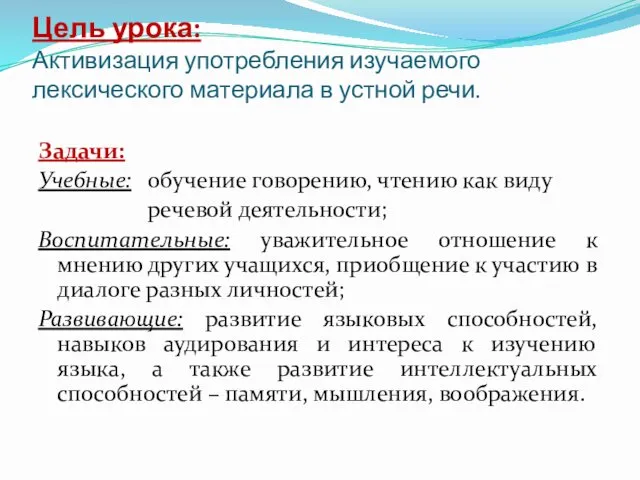 Цель урока:
Активизация употребления изучаемого лексического материала в устной речи.

Задачи:
Учебные: обучение говорению, чтению как виду речевой деятельности;
Воспитательные: уважительное отношение к мнению других учащихся, приобщение к участию в диалоге разных личностей;
Развивающие: развитие языковых способностей, навыков аудирования и интереса к изучению языка, а также развитие интеллектуальных способностей – памяти, мышления, воображения.